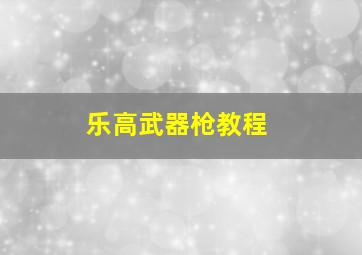 乐高武器枪教程